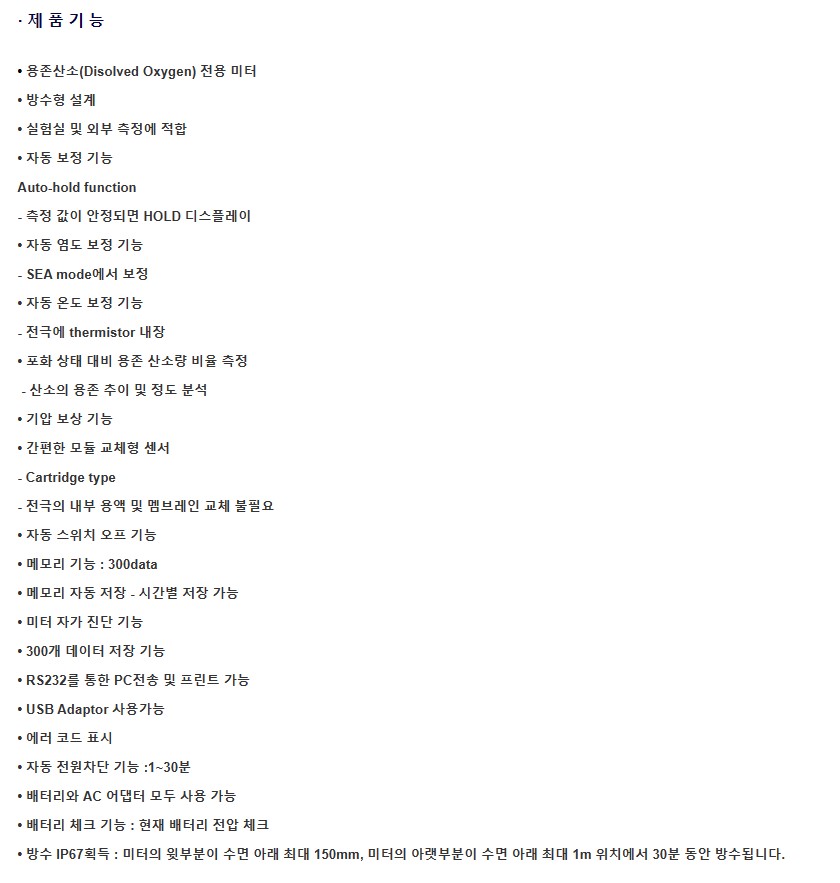 · 제 품 기 능

• 용존산소(Disolved Oxygen) 전용 미터

• 방수형 설계

• 실험실 및 외부 측정에 적합

• 자동 보정 기능

Auto-hold function

- 측정 값이 안정되면 HOLD 디스플레이

• 자동 염도 보정 기능

- SEA mode에서 보정

• 자동 온도 보정 기능

- 전극에 thermistor 내장

• 포화 상태 대비 용존 산소량 비율 측정

- 산소의 용존 추이 및 정도 분석

• 기압 보상 기능

• 간편한 모듈 교체형 센서

- Cartridge type

- 전극의 내부 용액 및 멤브레인 교체 불필요

• 자동 스위치 오프 기능

• 메모리 기능 : 300data

• 메모리 자동 저장 - 시간별 저장 가능

• 미터 자가 진단 기능

• 300개 데이터 저장 기능

• RS232를 통한 PC전송 및 프린트 가능

• USB Adaptor 사용가능

• 에러 코드 표시

• 자동 전원차단 기능 :1~30분

• 배터리와 AC 어댑터 모두 사용 가능

• 배터리 체크 기능 : 현재 배터리 전압 체크

• 방수 IP67획득 : 미터의 윗부분이 수면 아래 최대 150mm, 미터의 아랫부분이 수면 아래 최대 1m 위치에서 30분 동안 방수됩니다.